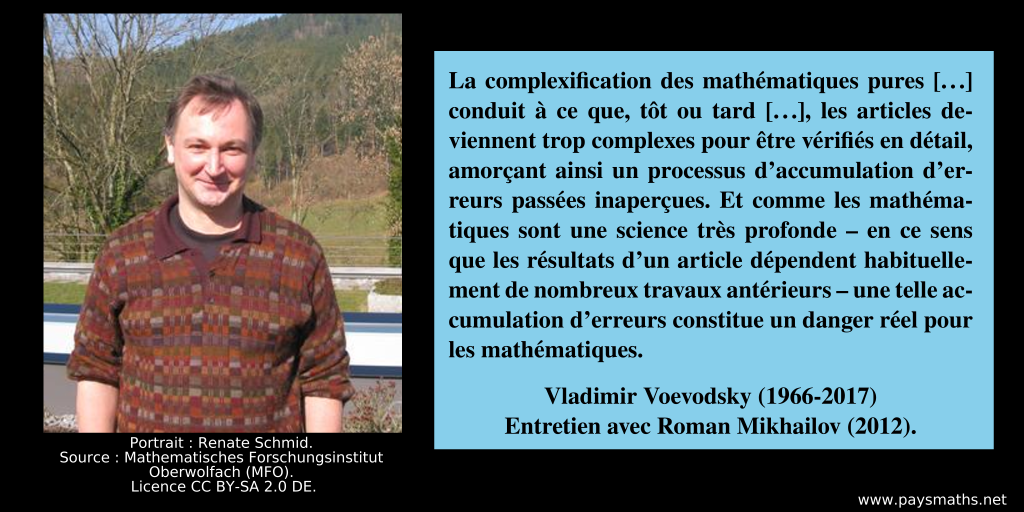 Portrait : Renate Schmid.
Source : Mathematisches Forschungsinstitut Oberwolfach (MFO).
Licence CC BY-SA 2.0 DE.

La complexification des mathématiques pures [...] conduit à ce que, tôt ou tard [...], les articles deviennent trop complexes pour être vérifiés en détail, amorçant ainsi un processus d'accumulation d'erreurs passées inaperçues. Et comme les mathématiques sont une science très profonde – en ce sens que les résultats d'un article dépendent habituellement de nombreux travaux antérieurs – une telle accumulation d'erreurs constitue un danger réel pour les mathématiques.

Vladimir Voevodsky (1966-2017)
Entretien avec Roman Mikhailov (2012).

www.paysmaths.net